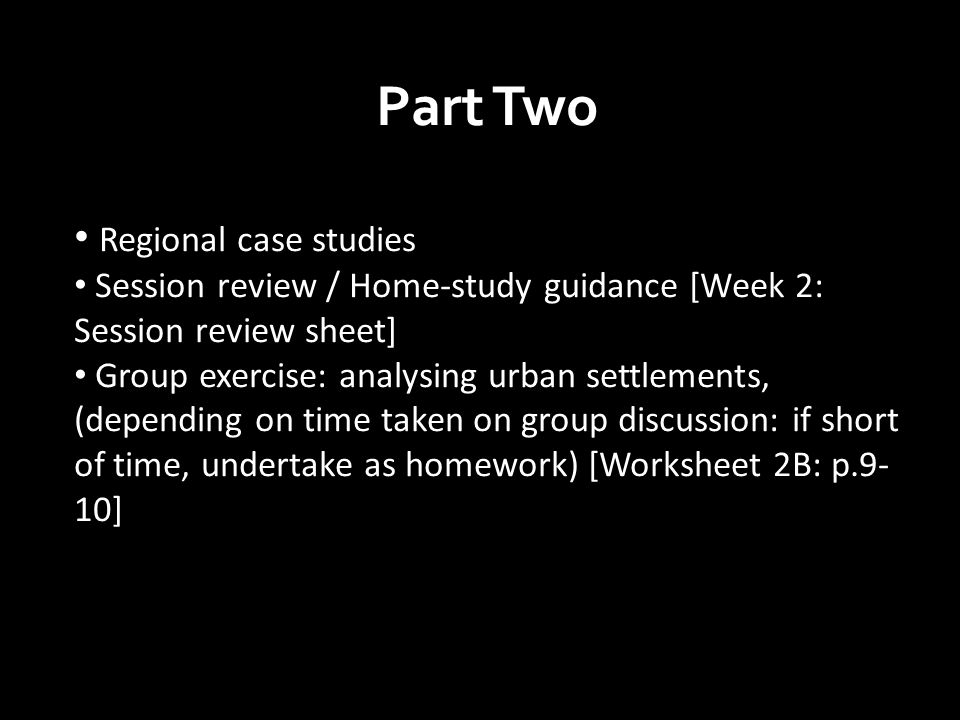 Part Two

• Regional case studies
• Session review / Home-study guidance [Week 2: Session review sheet]
• Group exercise: analysing urban settlements, (depending on time taken on group discussion: if short of time, undertake as homework) [Worksheet 2B: p.9-10]